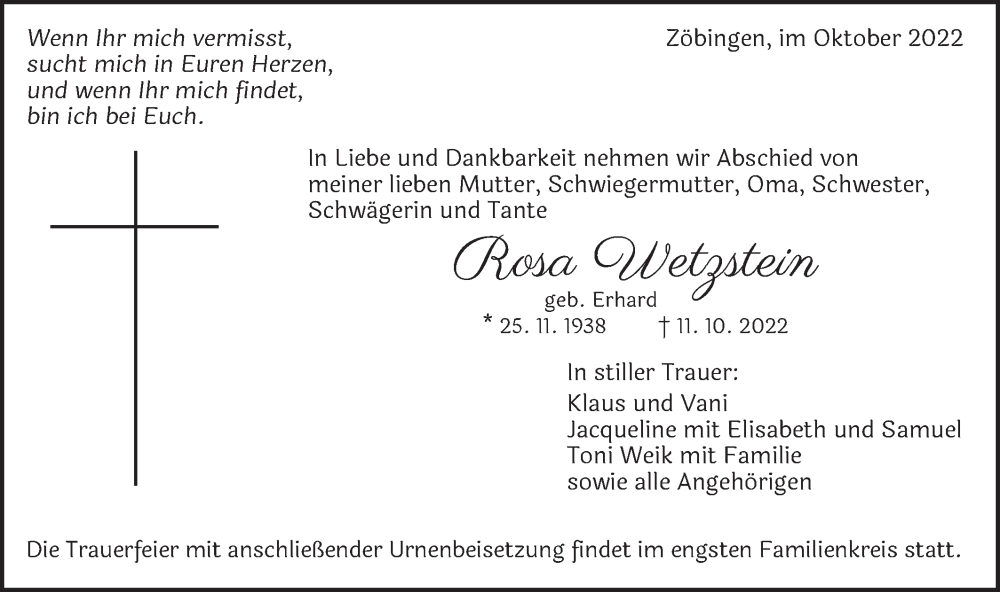 Wenn Ihr mich vermisst,
sucht mich in Euren Herzen,
und wenn Ihr mich findet,
bin ich bei Euch.

Zöbingen, im Oktober 2022

In Liebe und Dankbarkeit nehmen wir Abschied von meiner lieben Mutter, Schwiegermutter, Oma, Schwester, Schwägerin und Tante

Rosa Wetzstein
geb. Erhard
* 25. 11. 1938 † 11. 10. 2022

In stiller Trauer:
Klaus und Vani
Jacqueline mit Elisabeth und Samuel
Toni Weik mit Familie
sowie alle Angehörigen

Die Trauerfeier mit anschließender Urnenbeisetzung findet im engsten Familienkreis statt.